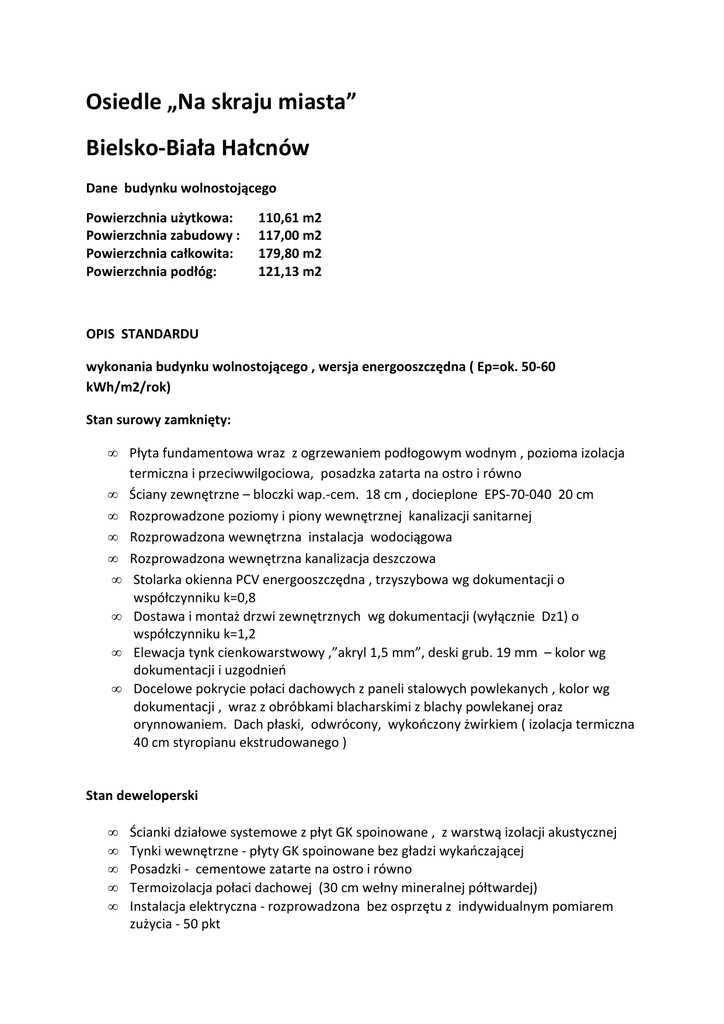 Osiedle „Na skraju miasta”

Bielsko-Biała Hałcnów

Dane budynku wolnostojącego

Powierzchnia użytkowa: 110,61 m2
Powierzchnia zabudowy : 117,00 m2
Powierzchnia całkowita: 179,80 m2
Powierzchnia podłóg: 121,13 m2

OPIS STANDARDU

wykonania budynku wolnostojącego , wersja energooszczędna ( Ep=ok. 50-60 kWh/m2/rok)

Stan surowy zamknięty:

∞ Płyta fundamentowa wraz z ogrzewaniem podłogowym wodnym , pozioma izolacja termiczna i przeciwwilgociowa, posadzka zatarta na ostro i równo
∞ Ściany zewnętrzne – bloczki wap.-cem. 18 cm , docieplone EPS-70-040 20 cm
∞ Rozprowadzone poziomy i piony wewnętrznej kanalizacji sanitarnej
∞ Rozprowadzona wewnętrzna instalacja wodociągowa
∞ Rozprowadzona wewnętrzna kanalizacja deszczowa
∞ Stolarka okienna PCV energooszczędna , trzyszybowa wg dokumentacji o współczynniku k=0,8
∞ Dostawa i montaż drzwi zewnętrznych wg dokumentacji (wyłącznie Dz1) o współczynniku k=1,2
∞ Elewacja tynk cienkowarstwowy ,”akryl 1,5 mm”, deski grub. 19 mm – kolor wg dokumentacji i uzgodnień
∞ Docelowe pokrycie połaci dachowych z paneli stalowych powlekanych , kolor wg dokumentacji , wraz z obróbkami blacharskimi z blachy powlekanej oraz orynnowaniem. Dach płaski, odwrócony, wykończony żwirkiem ( izolacja termiczna 40 cm styropianu ekstrudowanego )

Stan deweloperski

∞ Ścianki działowe systemowe z płyt GK spoinowane , z warstwą izolacji akustycznej
∞ Tynki wewnętrzne - płyty GK spoinowane bez gładzi wykańczającej
∞ Posadzki - cementowe zatarte na ostro i równo
∞ Termoizolacja połaci dachowej (30 cm wełny mineralnej półtwardej)
∞ Instalacja elektryczna - rozprowadzona bez osprzętu z indywidualnym pomiarem zużycia - 50 pkt